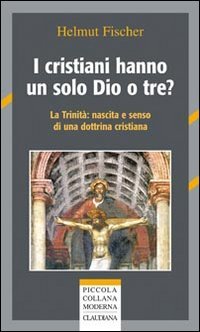 Helmut Fischer

I cristiani hanno un solo Dio o tre?

La Trinità: nascita e senso di una dottrina cristiana

PICCOLA
COLLANA
MODERNA
CLAUDIANA